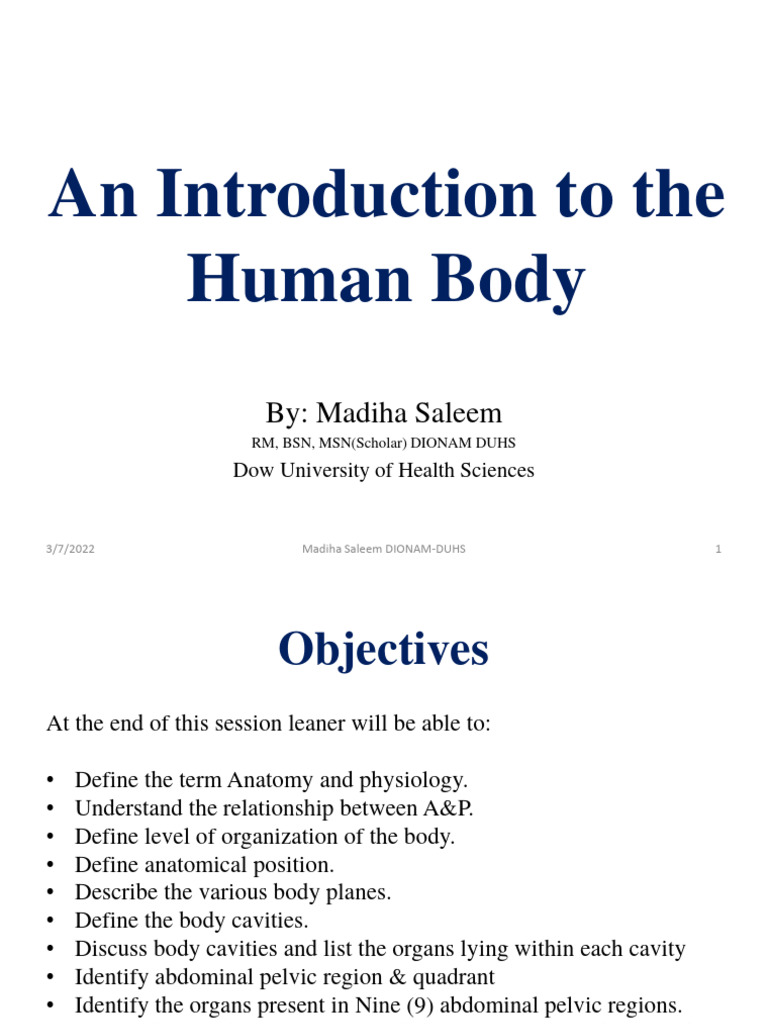 An Introduction to the Human Body

By: Madiha Saleem

RM, BSN, MSN(Scholar) DIONAM DUHS

Dow University of Health Sciences

3/7/2022 Madiha Saleem DIONAM-DUHS 1

Objectives

At the end of this session leaner will be able to:

• Define the term Anatomy and physiology.
• Understand the relationship between A&P.
• Define level of organization of the body.
• Define anatomical position.
• Describe the various body planes.
• Define the body cavities.
• Discuss body cavities and list the organs lying within each cavity
• Identify abdominal pelvic region & quadrant
• Identify the organs present in Nine (9) abdominal pelvic regions.